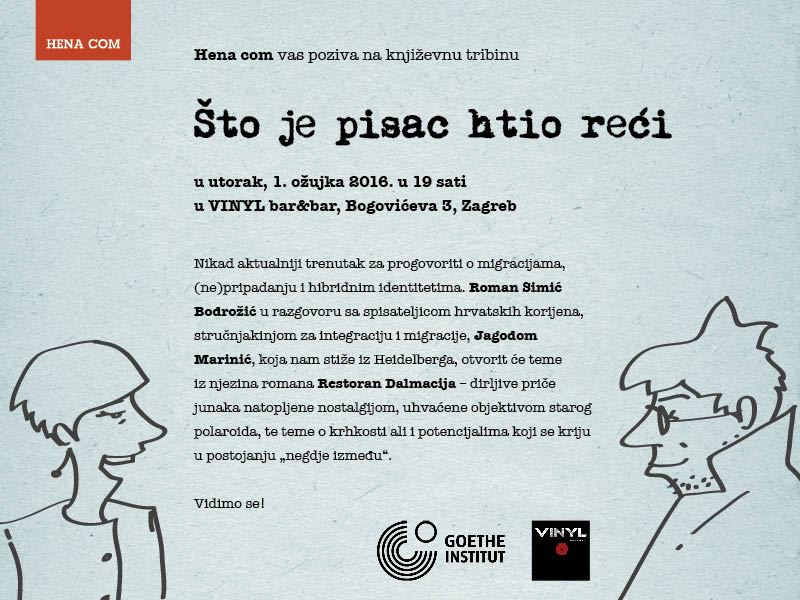 HENA COM

Hena com vas poziva na književnu tribinu

Što je pisac htio reći

u utorak, 1. ožujka 2016. u 19 sati
u VINYL bar&bar, Bogovićeva 3, Zagreb

Nikad aktualniji trenutak za progovoriti o migracijama, (ne)pripadanju i hibridnim identitetima. Roman Simić Bodrožić u razgovoru sa spisateljicom hrvatskih korijena, stručnjakinjom za integraciju i migracije, Jagodom Marinić, koja nam stiže iz Heidelberga, otvorit će teme iz njezina romana Restoran Dalmacija – dirljive priče junaka natopljene nostalgijom, uhvaćene objektivom starog polaroida, te teme o krhkosti ali i potencijalima koji se kriju u postojanju „negdje između“.

Vidimo se!

GOETHE INSTITUT

VINYL